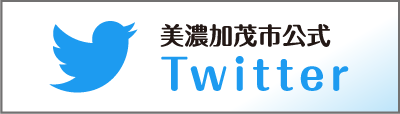 美濃加茂市公式
Twitter